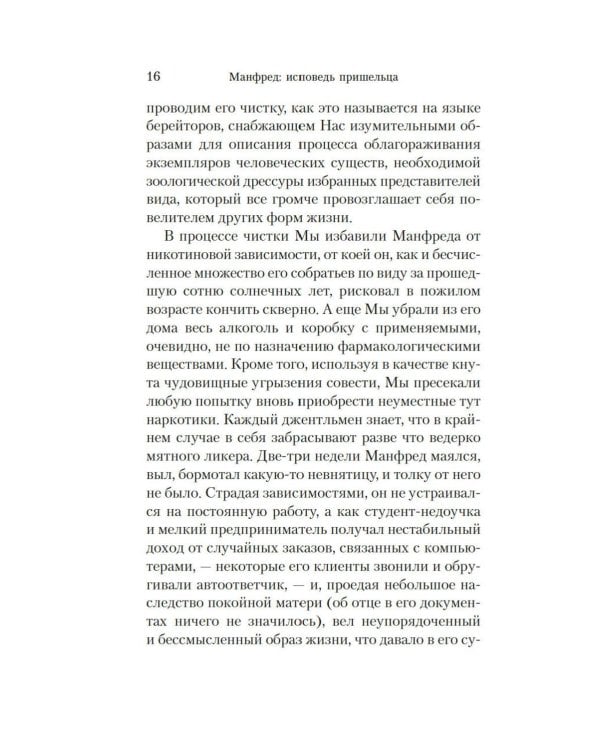 16 Манфред: исповедь пришельца

проводим его чистку, как это называется на языке берейторов, снабжающем Нас изумительными образами для описания процесса облагораживания экземпляров человеческих существ, необходимой зоологической дрессуры избранных представителей вида, который все громче провозглашает себя повелителем других форм жизни.

В процессе чистки Мы избавили Манфреда от никотиновой зависимости, от коей он, как и бесчисленное множество его собратьев по виду за прошедшую сотню солнечных лет, рисковал в пожилом возрасте кончить скверно. А еще Мы убрали из его дома весь алкоголь и коробку с применяемыми, очевидно, не по назначению фармакологическими веществами. Кроме того, используя в качестве кнута чудовищные угрызения совести, Мы пресекали любую попытку вновь приобрести неуместные тут наркотики. Каждый джентльмен знает, что в крайнем случае в себя забрасывают разве что ведерко мятного ликера. Две-три недели Манфред маялся, выл, бормотал какую-то невнятицу, и толку от него не было. Страдая зависимостями, он не устраивался на постоянную работу, а как студент-недоучка и мелкий предприниматель получал нестабильный доход от случайных заказов, связанных с компьютерами, — некоторые его клиенты звонили и обругивали автоответчик, — и, проедая небольшое наследство покойной матери (об отце в его документах ничего не значилось), вел неупорядоченный и бессмысленный образ жизни, что давало в его су-